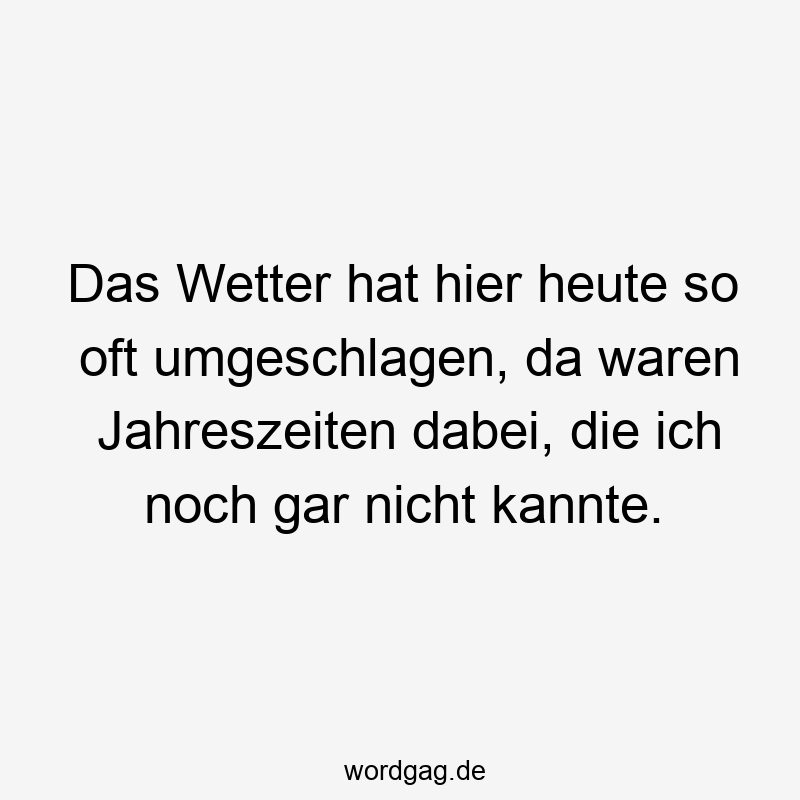 Das Wetter hat hier heute so oft umgeschlagen, da waren Jahreszeiten dabei, die ich noch gar nicht kannte.

wordgag.de